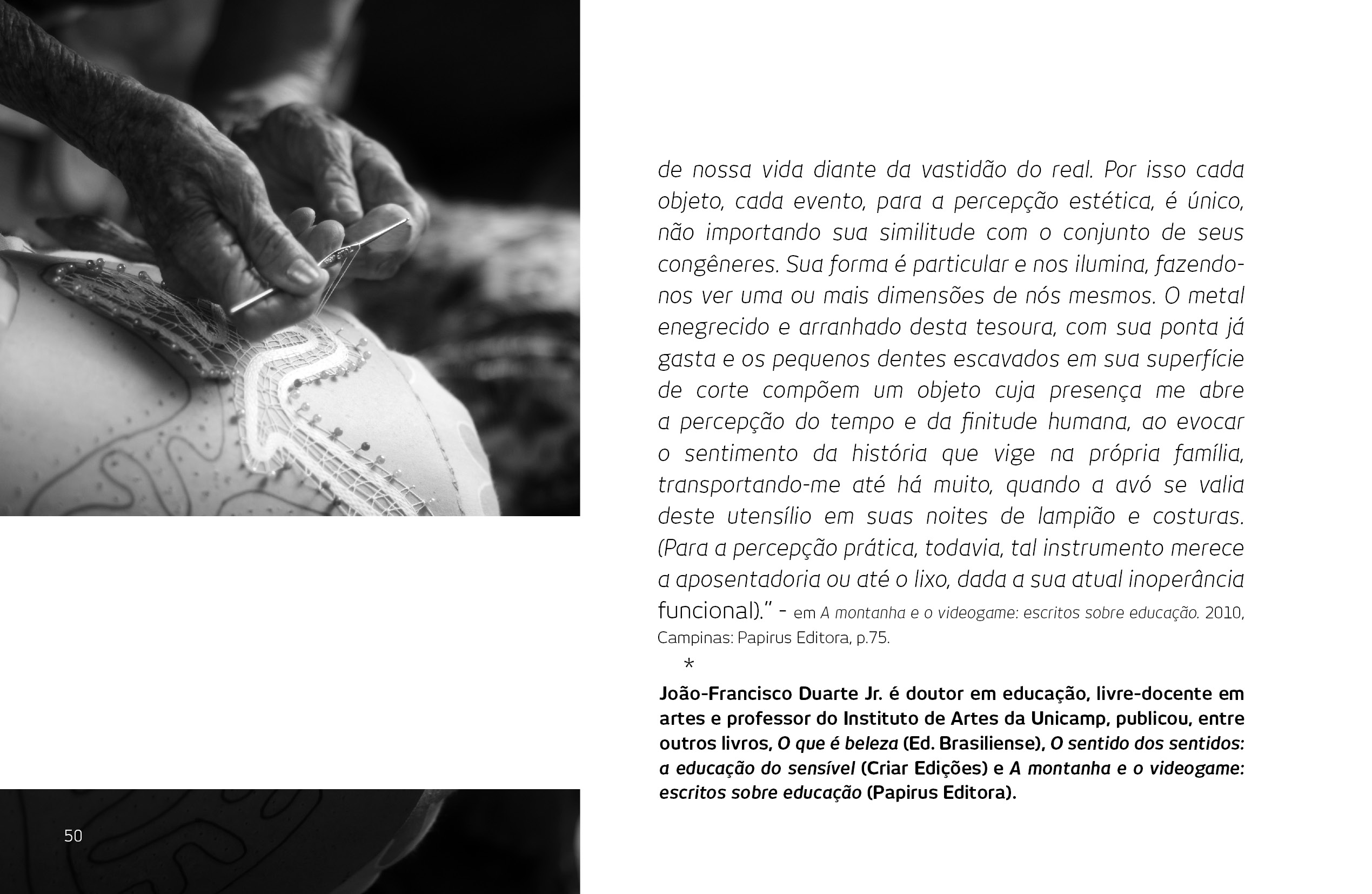 de nossa vida diante da vastidão do real. Por isso cada objeto, cada evento, para a percepção estética, é único, não importando sua similitude com o conjunto de seus congêneres. Sua forma é particular e nos ilumina, fazendo-nos ver uma ou mais dimensões de nós mesmos. O metal enegrecido e arranhado desta tesoura, com sua ponta já gasta e os pequenos dentes escavados em sua superfície de corte compõem um objeto cuja presença me abre a percepção do tempo e da finitude humana, ao evocar o sentimento da história que vige na própria família, transportando-me até há muito, quando a avó se valia deste utensílio em suas noites de lampião e costuras. (Para a percepção prática, todavia, tal instrumento merece a aposentadoria ou até o lixo, dada a sua atual inoperância funcional)." - em A montanha e o videogame: escritos sobre educação. 2010, Campinas: Papirus Editora, p.75.

*

João-Francisco Duarte Jr. é doutor em educação, livre-docente em artes e professor do Instituto de Artes da Unicamp, publicou, entre outros livros, O que é beleza (Ed. Brasiliense), O sentido dos sentidos: a educação do sensível (Criar Edições) e A montanha e o videogame: escritos sobre educação (Papirus Editora).

50